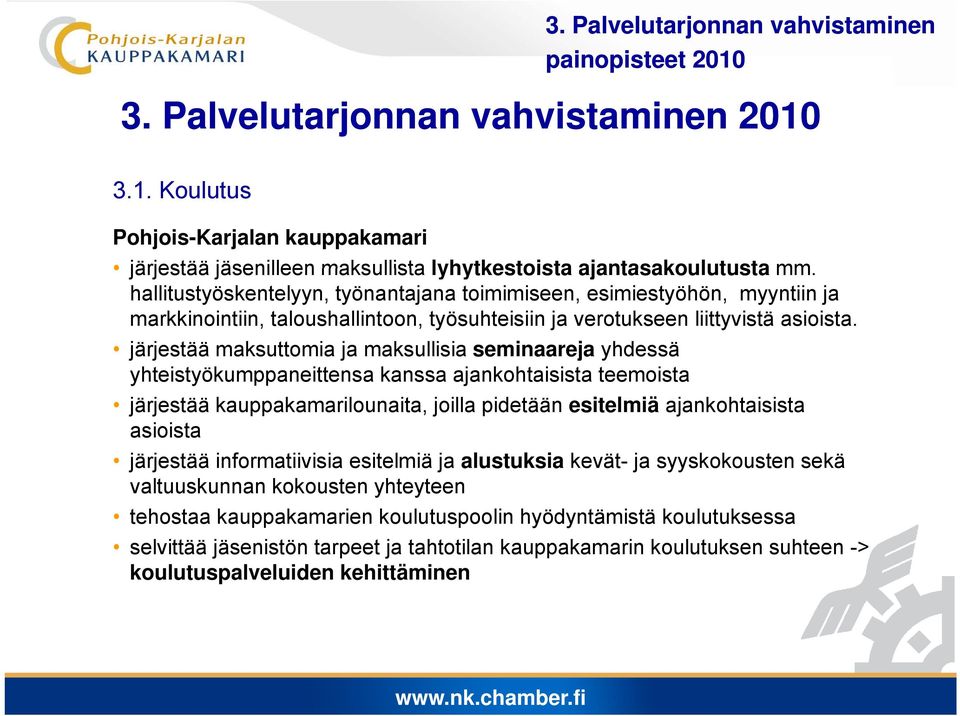 Pohjois-Karjalan KAUPPAKAMARI

3. Palvelutarjonnan vahvistaminen painopisteet 2010

3. Palvelutarjonnan vahvistaminen 2010

3.1. Koulutus

Pohjois-Karjalan kauppakamari

• järjestää jäsenilleen maksullista lyhytkestoista ajantasakoulutusta mm. hallitustyöskentelyyn, työnantajana toimimiseen, esimiestyöhön, myyntiin ja markkinointiin, taloushallintoon, työsuhteisiin ja verotukseen liittyvistä asioista.

• järjestää maksuttomia ja maksullisia seminaareja yhdessä yhteistyökumppaneittensa kanssa ajankohtaisista teemoista

• järjestää kauppakamarilounaita, joilla pidetään esitelmiä ajankohtaisista asioista

• järjestää informatiivisia esitelmiä ja alustuksia kevät- ja syyskokousten sekä valtuuskunnan kokousten yhteyteen

• tehostaa kauppakamarien koulutuspoolin hyödyntämistä koulutuksessa

• selvittää jäsenistön tarpeet ja tahtotilan kauppakamarin koulutuksen suhteen -> koulutuspalveluiden kehittäminen

www.nk.chamber.fi